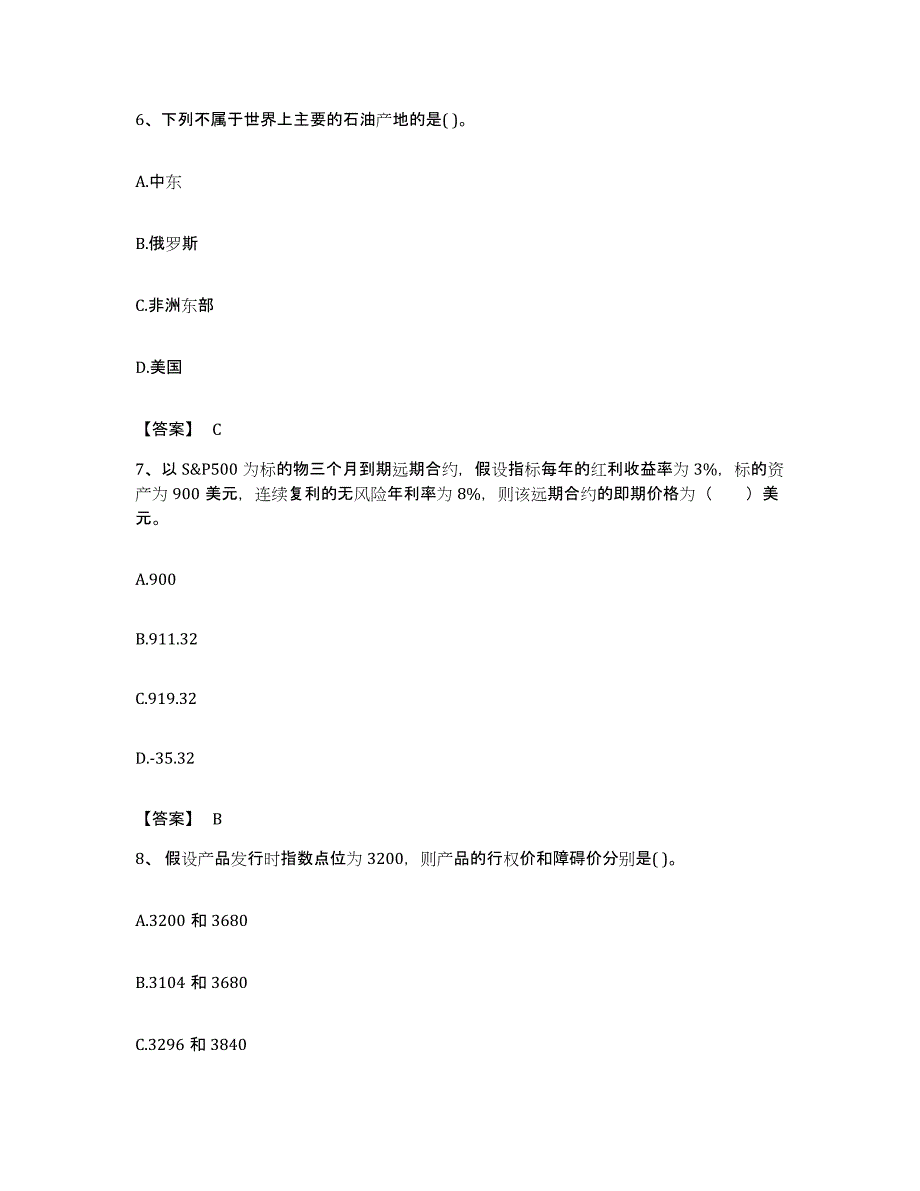 6、下列不属于世界上主要的石油产地的是( )。

A.中东

B.俄罗斯

C.非洲东部

D.美国

【答案】 C

7、以 S&P500 为标的物三个月到期远期合约，假设指标每年的红利收益率为 3%，标的资产为 900 美元，连续复利的无风险年利率为 8%，则该远期合约的即期价格为（　　）美元。

A.900

B.911.32

C.919.32

D.-35.32

【答案】 B

8、假设产品发行时指数点位为 3200，则产品的行权价和障碍价分别是( )。

A.3200 和 3680

B.3104 和 3680

C.3296 和 3840